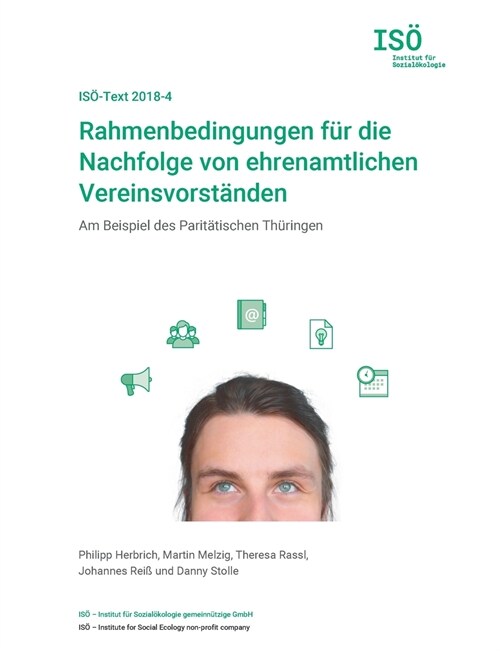 ISÖ
Institut für
Sozialökologie

ISÖ-Text 2018-4

Rahmenbedingungen für die Nachfolge von ehrenamtlichen Vereinsvorständen

Am Beispiel des Paritätischen Thüringen

@

Philipp Herbrich, Martin Melzig, Theresa Rassl, Johannes Reiß und Danny Stolle

ISÖ – Institut für Sozialökologie gemeinnützige GmbH
ISÖ – Institute for Social Ecology non-profit company